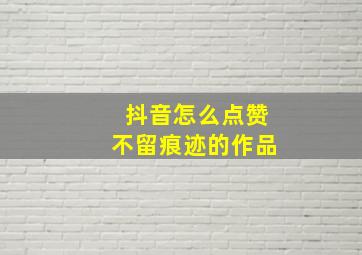 抖音怎么点赞
不留痕迹的作品